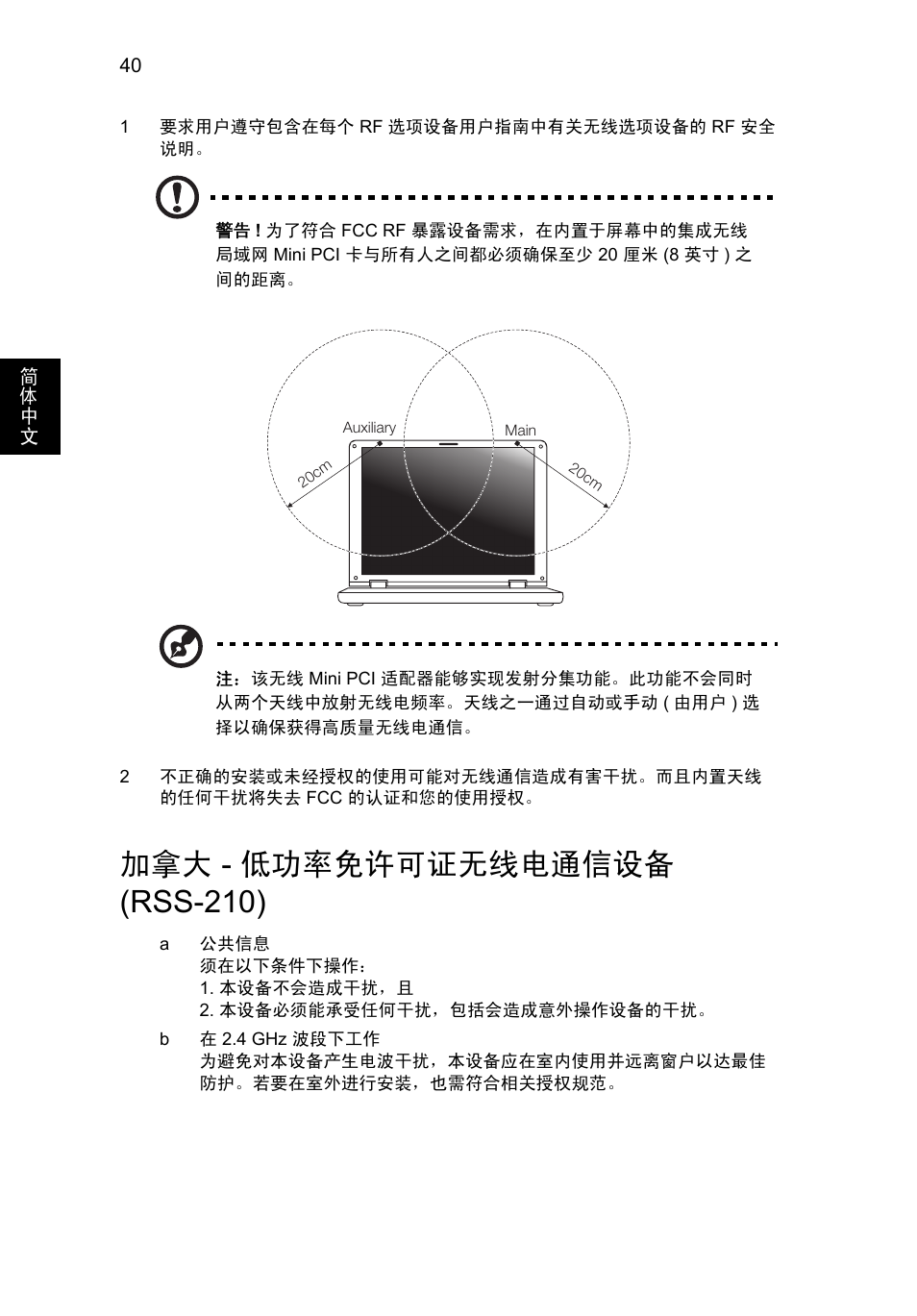 40

1 要求用户遵守包含在每个 RF 选项设备用户指南中有关无线选项设备的 RF 安全说明。

警告 ! 为了符合 FCC RF 暴露设备需求，在内置于屏幕中的集成无线局域网 Mini PCI 卡与所有人之间都必须确保至少 20 厘米 (8 英寸 ) 之间的距离。

简体中文

Auxiliary
Main
20cm
20cm

注：该无线 Mini PCI 适配器能够实现发射分集功能。此功能不会同时从两个天线中放射无线电频率。天线之一通过自动或手动 ( 由用户 ) 选择以确保获得高质量无线电通信。

2 不正确的安装或未经授权的使用可能对无线通信造成有害干扰。而且内置天线的任何干扰将失去 FCC 的认证和您的使用授权。

加拿大 - 低功率免许可证无线电通信设备 (RSS-210)

a 公共信息
须在以下条件下操作：
1. 本设备不会造成干扰，且
2. 本设备必须能承受任何干扰，包括会造成意外操作设备的干扰。

b 在 2.4 GHz 波段下工作
为避免对本设备产生电波干扰，本设备应在室内使用并远离窗户以达最佳防护。若要在室外进行安装，也需符合相关授权规范。